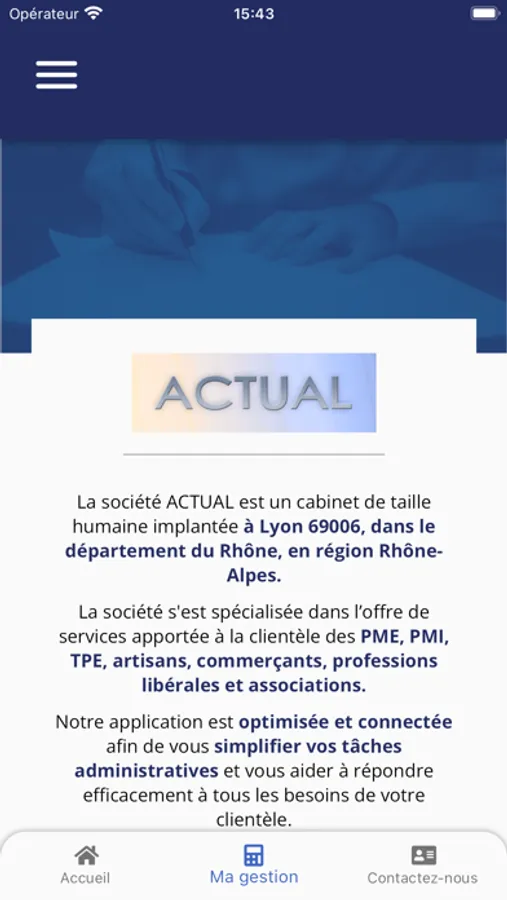 Opérateur 15:43

ACTUAL

La société ACTUAL est un cabinet de taille humaine implantée à Lyon 69006, dans le département du Rhône, en région Rhône-Alpes.

La société s'est spécialisée dans l'offre de services apportée à la clientèle des PME, PMI, TPE, artisans, commerçants, professions libérales et associations.

Notre application est optimisée et connectée afin de vous simplifier vos tâches administratives et vous aider à répondre efficacement à tous les besoins de votre clientèle.

Accueil Ma gestion Contactez-nous